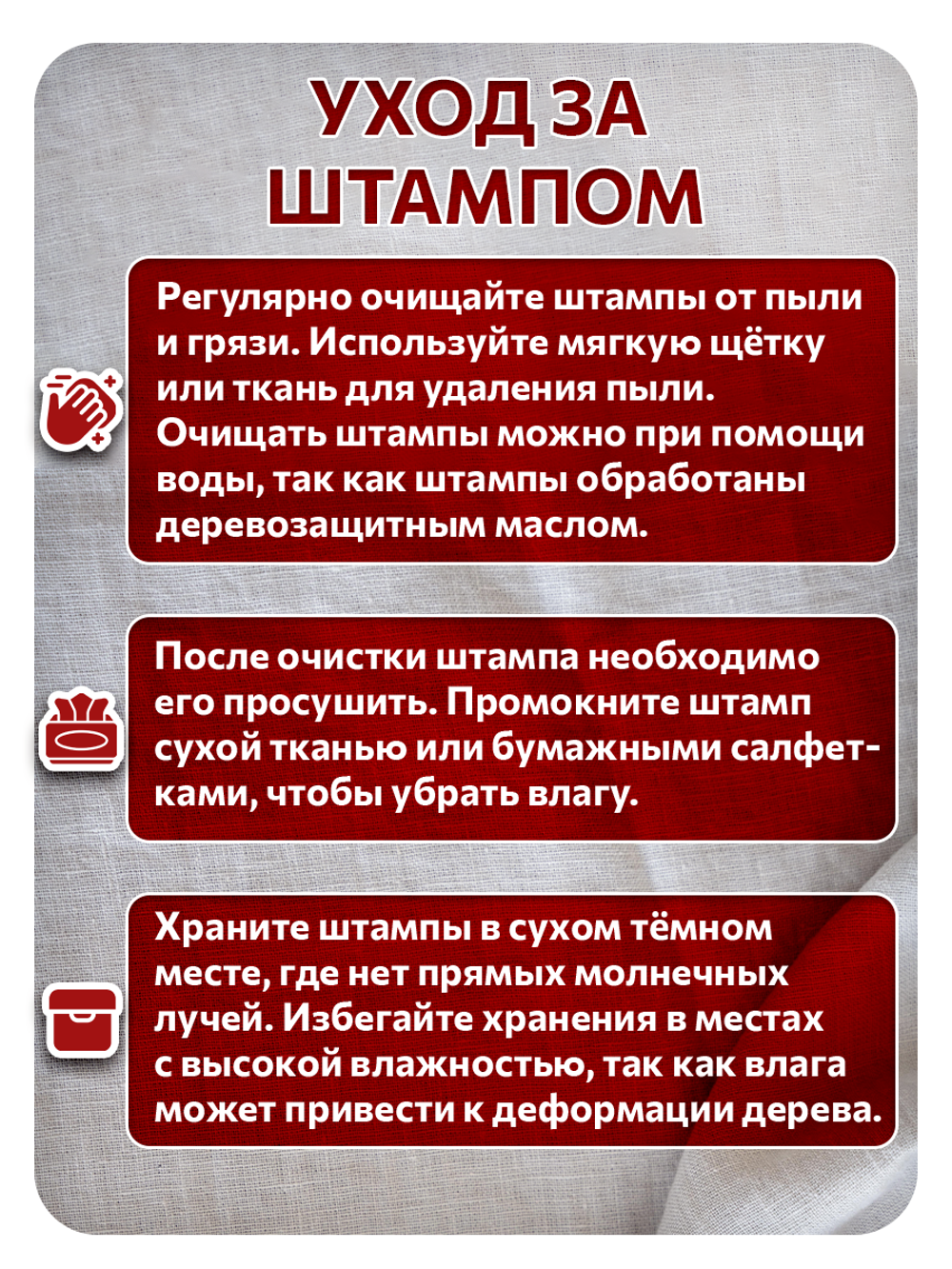 УХОД ЗА ШТАМПОМ

Регулярно очищайте штампы от пыли и грязи. Используйте мягкую щётку или ткань для удаления пыли. Очищать штампы можно при помощи воды, так как штампы обработаны деревозащитным маслом.

После очистки штампа необходимо его просушить. Промокните штамп сухой тканью или бумажными салфетками, чтобы убрать влагу.

Храните штампы в сухом тёмном месте, где нет прямых молнечных лучей. Избегайте хранения в местах с высокой влажностью, так как влага может привести к деформации дерева.